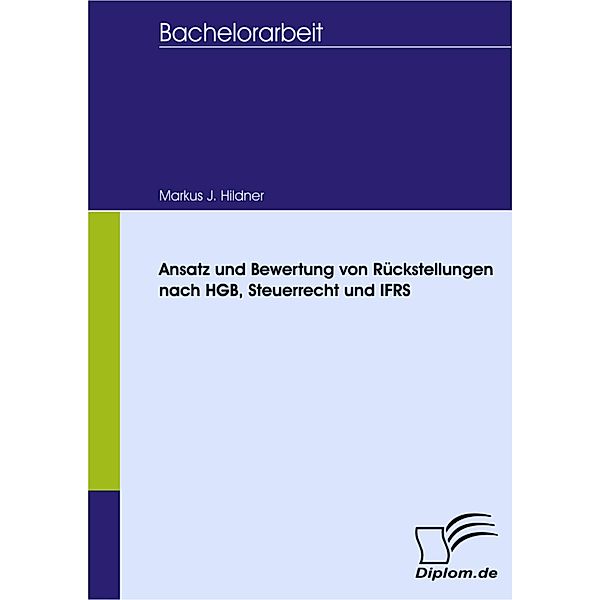 Bachelorarbeit

Markus J. Hildner

Ansatz und Bewertung von Rückstellungen nach HGB, Steuerrecht und IFRS

Diplom.de